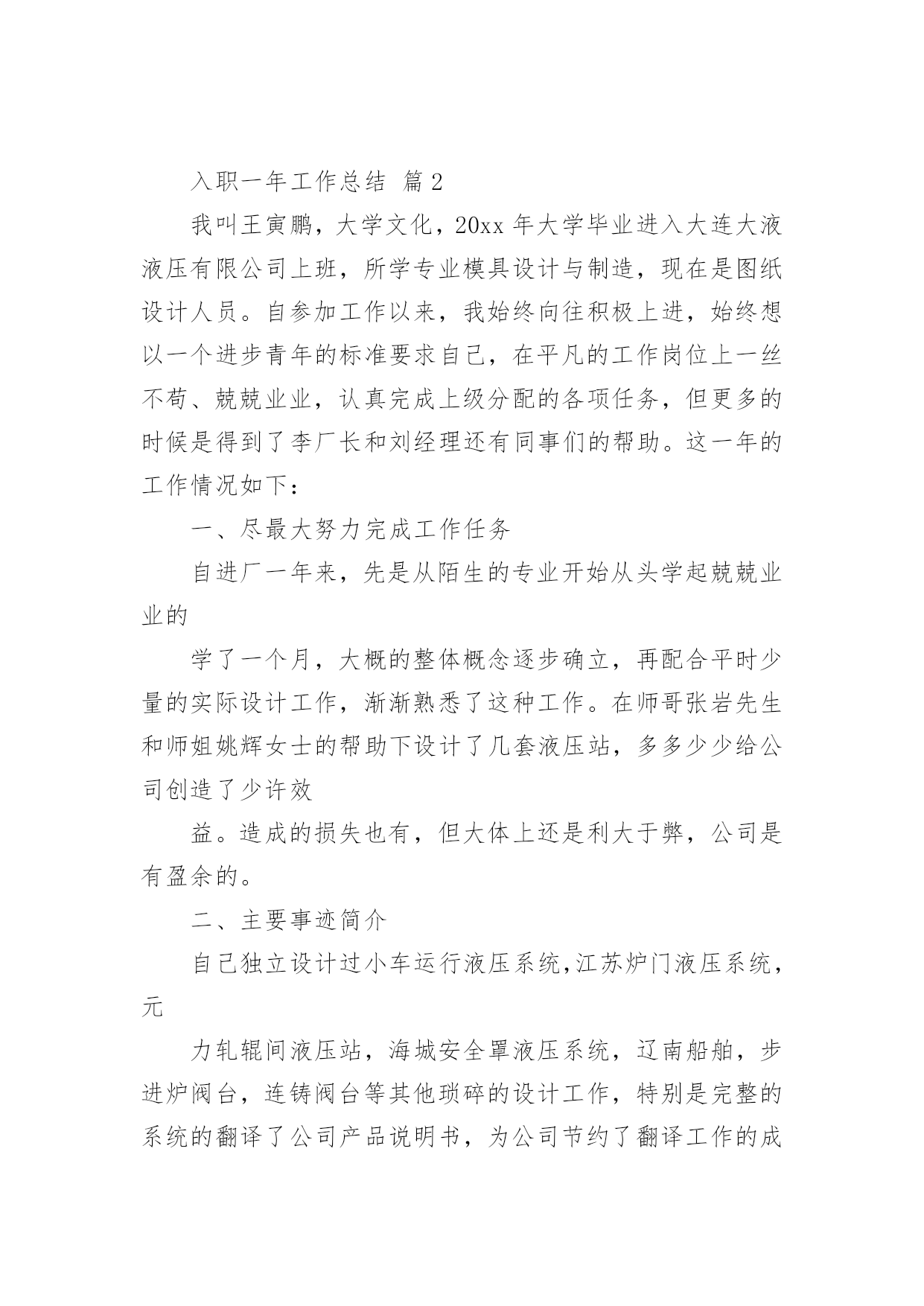 入职一年工作总结 篇2

我叫王寅鹏，大学文化，20xx年大学毕业进入大连大液液压有限公司上班，所学专业模具设计与制造，现在是图纸设计人员。自参加工作以来，我始终向往积极上进，始终想以一个进步青年的标准要求自己，在平凡的工作岗位上一丝不苟、兢兢业业，认真完成上级分配的各项任务，但更多的时候是得到了李厂长和刘经理还有同事们的帮助。这一年的工作情况如下：

一、尽最大努力完成工作任务

自进厂一年来，先是从陌生的专业开始从头学起兢兢业业的

学了一个月，大概的整体概念逐步确立，再配合平时少量的实际设计工作，渐渐熟悉了这种工作。在师哥张岩先生和师姐姚辉女士的帮助下设计了几套液压站，多多少少给公司创造了少许效

益。造成的损失也有，但大体上还是利大于弊，公司是有盈余的。

二、主要事迹简介

自己独立设计过小车运行液压系统，江苏炉门液压系统，元

力轧辊间液压站，海城安全罩液压系统，辽南船舶，步进炉阀台，连铸阀台等其他琐碎的设计工作，特别是完整的系统的翻译了公司产品说明书，为公司节约了翻译工作的成